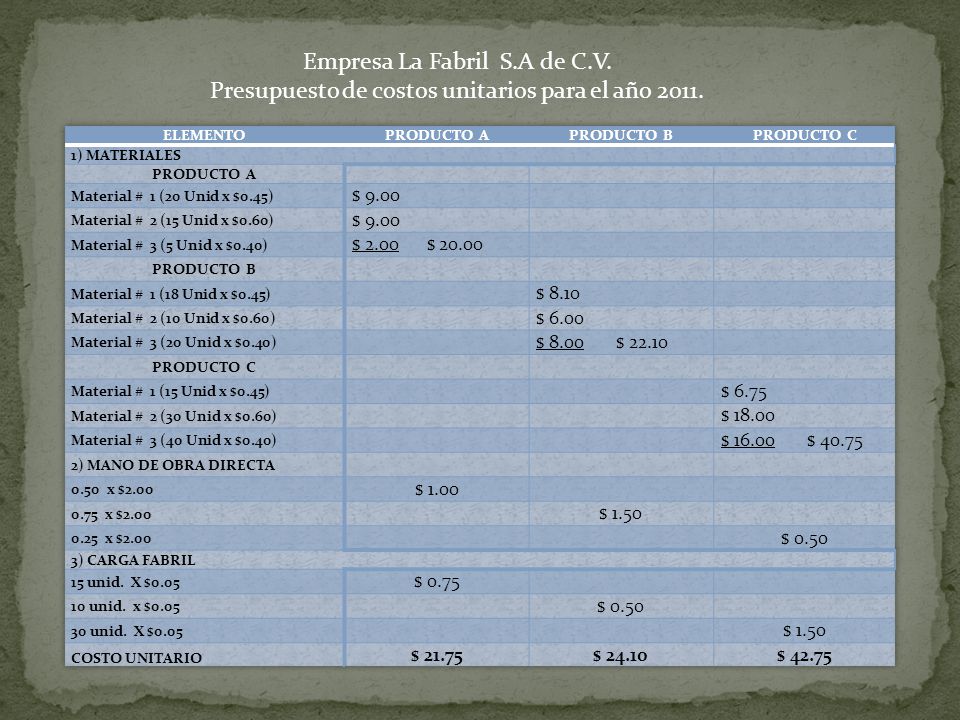 Empresa La Fabril S.A de C.V.
Presupuesto de costos unitarios para el año 2011.

| ELEMENTO | PRODUCTO A | PRODUCTO B | PRODUCTO C |
|---|---|---|---|
| 1) MATERIALES | | | |
| PRODUCTO A | | | |
| Material # 1 (20 Unid x $0.45) | $ 9.00 | | |
| Material # 2 (15 Unid x $0.60) | $ 9.00 | | |
| Material # 3 (5 Unid x $0.40) | $ 2.00 $ 20.00 | | |
| PRODUCTO B | | | |
| Material # 1 (18 Unid x $0.45) | | $ 8.10 | |
| Material # 2 (10 Unid x $0.60) | | $ 6.00 | |
| Material # 3 (20 Unid x $0.40) | | $ 8.00 $ 22.10 | |
| PRODUCTO C | | | |
| Material # 1 (15 Unid x $0.45) | | | $ 6.75 |
| Material # 2 (30 Unid x $0.60) | | | $ 18.00 |
| Material # 3 (40 Unid x $0.40) | | | $ 16.00 $ 40.75 |
| 2) MANO DE OBRA DIRECTA | | | |
| 0.50 x $2.00 | $ 1.00 | | |
| 0.75 x $2.00 | | $ 1.50 | |
| 0.25 x $2.00 | | | $ 0.50 |
| 3) CARGA FABRIL | | | |
| 15 unid. X $0.05 | $ 0.75 | | |
| 10 unid. x $0.05 | | $ 0.50 | |
| 30 unid. X $0.05 | | | $ 1.50 |
| COSTO UNITARIO | $ 21.75 | $ 24.10 | $ 42.75 |